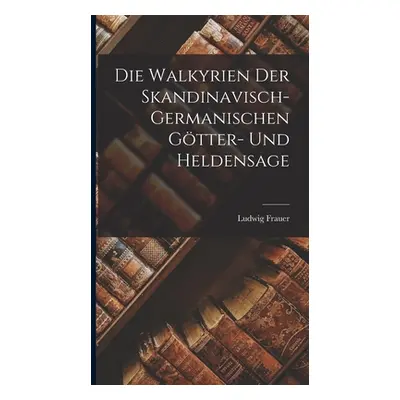 Die Walkyrien Der Skandinavisch-Germanischen Götter- Und Heldensage

Ludwig Frauer